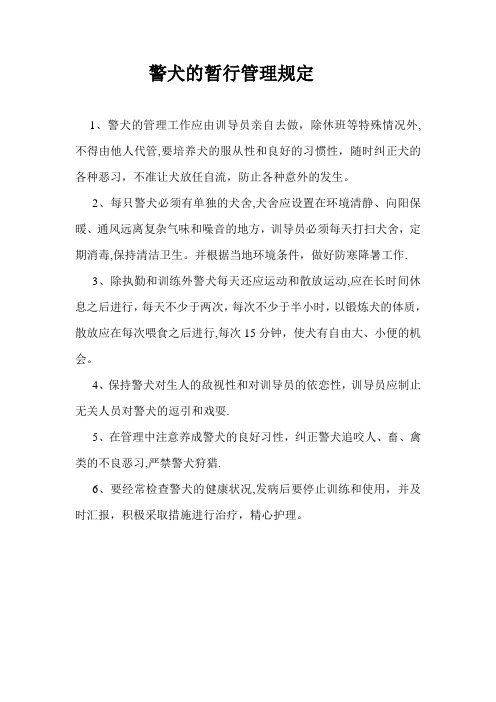 警犬的暂行管理规定

1、警犬的管理工作应由训导员亲自去做，除休班等特殊情况外，不得由他人代管,要培养犬的服从性和良好的习惯性，随时纠正犬的各种恶习，不准让犬放任自流，防止各种意外的发生。

2、每只警犬必须有单独的犬舍,犬舍应设置在环境清静、向阳保暖、通风远离复杂气味和噪音的地方，训导员必须每天打扫犬舍，定期消毒,保持清洁卫生。并根据当地环境条件，做好防寒降暑工作.

3、除执勤和训练外警犬每天还应运动和散放运动,应在长时间休息之后进行，每天不少于两次，每次不少于半小时，以锻炼犬的体质，散放应在每次喂食之后进行,每次 15 分钟，使犬有自由大、小便的机会。

4、保持警犬对生人的敌视性和对训导员的依恋性，训导员应制止无关人员对警犬的逗引和戏耍.

5、在管理中注意养成警犬的良好习性，纠正警犬追咬人、畜、禽类的不良恶习,严禁警犬狩猎.

6、要经常检查警犬的健康状况,发病后要停止训练和使用，并及时汇报，积极采取措施进行治疗，精心护理。